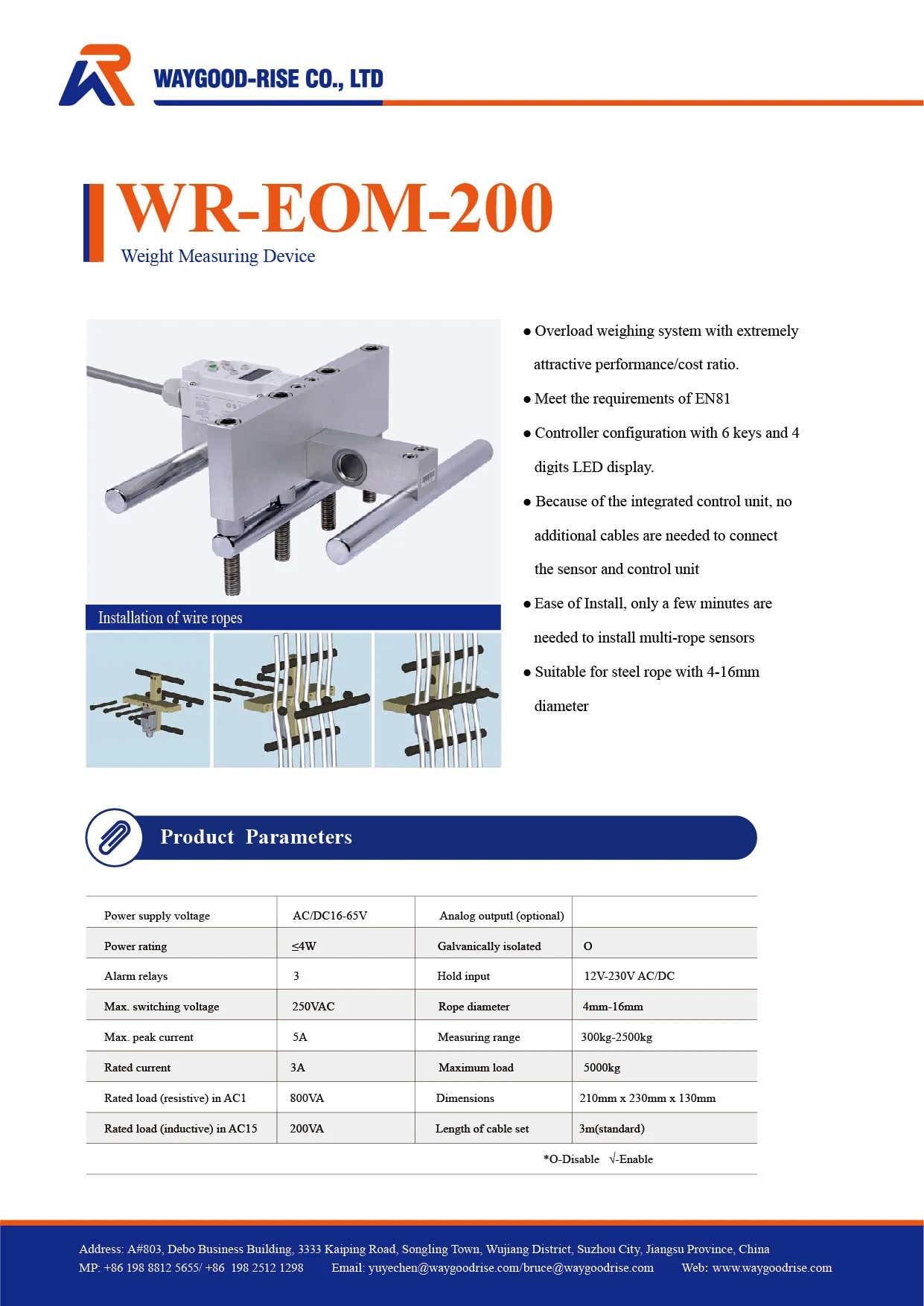 WAYGOOD-RISE CO., LTD

WR-EOM-200
Weight Measuring Device

Installation of wire ropes

● Overload weighing system with extremely attractive performance/cost ratio.

● Meet the requirements of EN81

● Controller configuration with 6 keys and 4 digits LED display.

● Because of the integrated control unit, no additional cables are needed to connect the sensor and control unit

● Ease of Install, only a few minutes are needed to install multi-rope sensors

● Suitable for steel rope with 4-16mm diameter

Product Parameters

| Power supply voltage | AC/DC16-65V | Analog outputl (optional) | |
|---|---|---|---|
| Power rating | ≤4W | Galvanically isolated | O |
| Alarm relays | 3 | Hold input | 12V-230V AC/DC |
| Max. switching voltage | 250VAC | Rope diameter | 4mm-16mm |
| Max. peak current | 5A | Measuring range | 300kg-2500kg |
| Rated current | 3A | Maximum load | 5000kg |
| Rated load (resistive) in AC1 | 800VA | Dimensions | 210mm x 230mm x 130mm |
| Rated load (inductive) in AC15 | 200VA | Length of cable set | 3m(standard) |

*O-Disable √-Enable

Address: A#803, Debo Business Building, 3333 Kaiping Road, Songling Town, Wujiang District, Suzhou City, Jiangsu Province, China
MP: +86 198 8812 5655/ +86 198 2512 1298 Email: yuyechen@waygoodrise.com/bruce@waygoodrise.com Web: www.waygoodrise.com